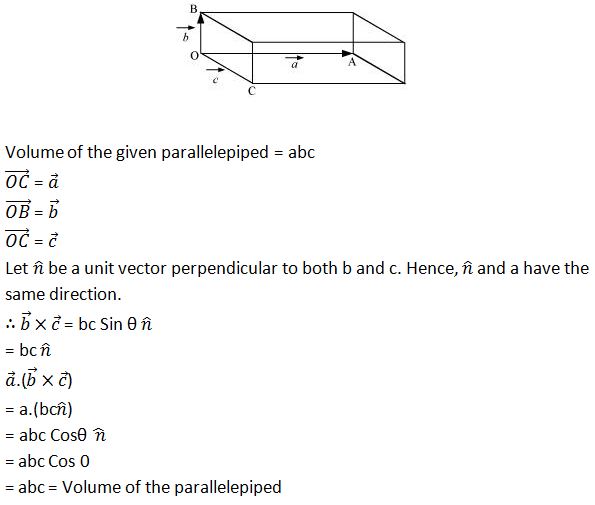 B
$\vec{b}$
O
$\vec{a}$
A
$\vec{c}$
C

Volume of the given parallelepiped = abc

$\overrightarrow{OC} = \vec{a}$

$\overrightarrow{OB} = \vec{b}$

$\overrightarrow{OC} = \vec{c}$

Let $\hat{n}$ be a unit vector perpendicular to both b and c. Hence, $\hat{n}$ and a have the same direction.

$\therefore \vec{b} \times \vec{c}$ = bc Sin θ $\hat{n}$

= bc $\hat{n}$

$\vec{a}.(\vec{b} \times \vec{c})$

= a.(bc$\hat{n}$)

= abc Cosθ $\hat{n}$

= abc Cos 0

= abc = Volume of the parallelepiped